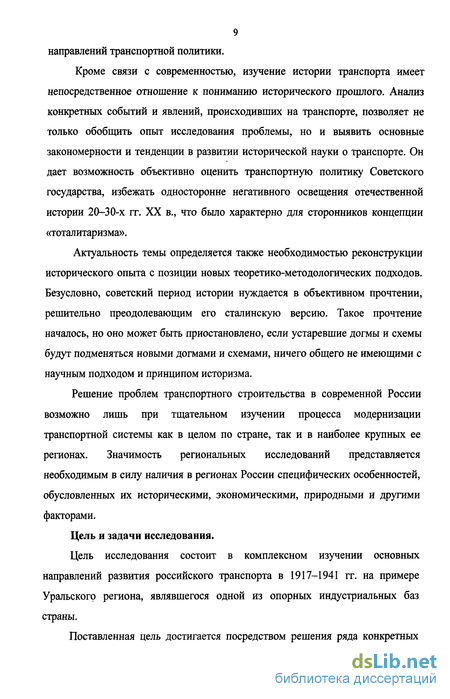 9

направлений транспортной политики.

Кроме связи с современностью, изучение истории транспорта имеет непосредственное отношение к пониманию исторического прошлого. Анализ конкретных событий и явлений, происходивших на транспорте, позволяет не только обобщить опыт исследования проблемы, но и выявить основные закономерности и тенденции в развитии исторической науки о транспорте. Он дает возможность объективно оценить транспортную политику Советского государства, избежать односторонне негативного освещения отечественной истории 20–30-х гг. XX в., что было характерно для сторонников концепции «тоталитаризма».

Актуальность темы определяется также необходимостью реконструкции исторического опыта с позиции новых теоретико-методологических подходов. Безусловно, советский период истории нуждается в объективном прочтении, решительно преодолевающим его сталинскую версию. Такое прочтение началось, но оно может быть приостановлено, если устаревшие догмы и схемы будут подменяться новыми догмами и схемами, ничего общего не имеющими с научным подходом и принципом историзма.

Решение проблем транспортного строительства в современной России возможно лишь при тщательном изучении процесса модернизации транспортной системы как в целом по стране, так и в наиболее крупных ее регионах. Значимость региональных исследований представляется необходимым в силу наличия в регионах России специфических особенностей, обусловленных их историческими, экономическими, природными и другими факторами.

Цель и задачи исследования.

Цель исследования состоит в комплексном изучении основных направлений развития российского транспорта в 1917–1941 гг. на примере Уральского региона, являвшегося одной из опорных индустриальных баз страны.

Поставленная цель достигается посредством решения ряда конкретных

dsLib.net
библиотека диссертаций